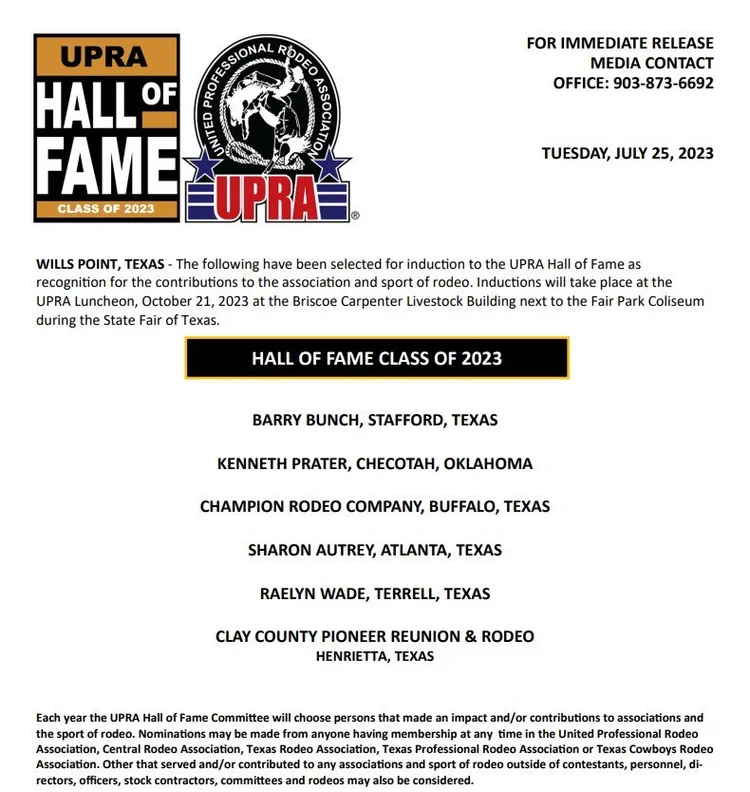 UPRA
HALL OF FAME
CLASS OF 2023

UNITED PROFESSIONAL RODEO ASSOCIATION
UPRA®

FOR IMMEDIATE RELEASE
MEDIA CONTACT
OFFICE: 903-873-6692

TUESDAY, JULY 25, 2023

WILLS POINT, TEXAS - The following have been selected for induction to the UPRA Hall of Fame as recognition for the contributions to the association and sport of rodeo. Inductions will take place at the UPRA Luncheon, October 21, 2023 at the Briscoe Carpenter Livestock Building next to the Fair Park Coliseum during the State Fair of Texas.

HALL OF FAME CLASS OF 2023

BARRY BUNCH, STAFFORD, TEXAS

KENNETH PRATER, CHECOTAH, OKLAHOMA

CHAMPION RODEO COMPANY, BUFFALO, TEXAS

SHARON AUTREY, ATLANTA, TEXAS

RAELYN WADE, TERRELL, TEXAS

CLAY COUNTY PIONEER REUNION & RODEO
HENRIETTA, TEXAS

Each year the UPRA Hall of Fame Committee will choose persons that made an impact and/or contributions to associations and the sport of rodeo. Nominations may be made from anyone having membership at any time in the United Professional Rodeo Association, Central Rodeo Association, Texas Rodeo Association, Texas Professional Rodeo Association or Texas Cowboys Rodeo Association. Other that served and/or contributed to any associations and sport of rodeo outside of contestants, personnel, directors, officers, stock contractors, committees and rodeos may also be considered.